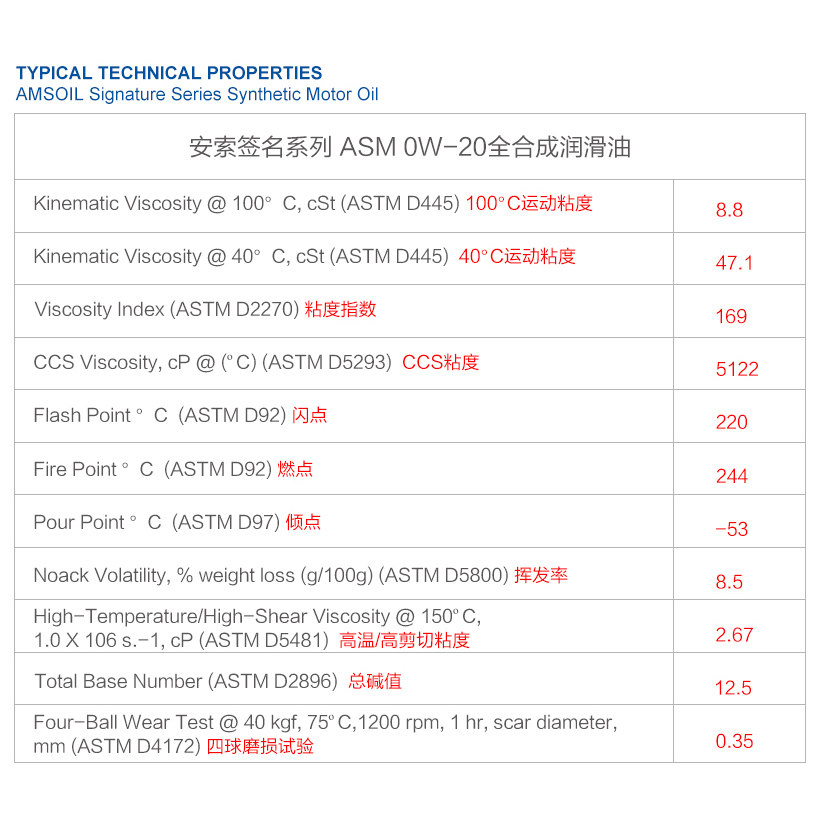 TYPICAL TECHNICAL PROPERTIES
AMSOIL Signature Series Synthetic Motor Oil

| 安索签名系列 ASM 0W-20全合成润滑油 | |
|---|---|
| Kinematic Viscosity @ 100° C, cSt (ASTM D445) 100°C运动粘度 | 8.8 |
| Kinematic Viscosity @ 40° C, cSt (ASTM D445) 40°C运动粘度 | 47.1 |
| Viscosity Index (ASTM D2270) 粘度指数 | 169 |
| CCS Viscosity, cP @ (°C) (ASTM D5293) CCS粘度 | 5122 |
| Flash Point ° C (ASTM D92) 闪点 | 220 |
| Fire Point ° C (ASTM D92) 燃点 | 244 |
| Pour Point ° C (ASTM D97) 倾点 | -53 |
| Noack Volatility, % weight loss (g/100g) (ASTM D5800) 挥发率 | 8.5 |
| High-Temperature/High-Shear Viscosity @ 150°C, 1.0 X 106 s.-1, cP (ASTM D5481) 高温/高剪切粘度 | 2.67 |
| Total Base Number (ASTM D2896) 总碱值 | 12.5 |
| Four-Ball Wear Test @ 40 kgf, 75°C,1200 rpm, 1 hr, scar diameter, mm (ASTM D4172) 四球磨损试验 | 0.35 |